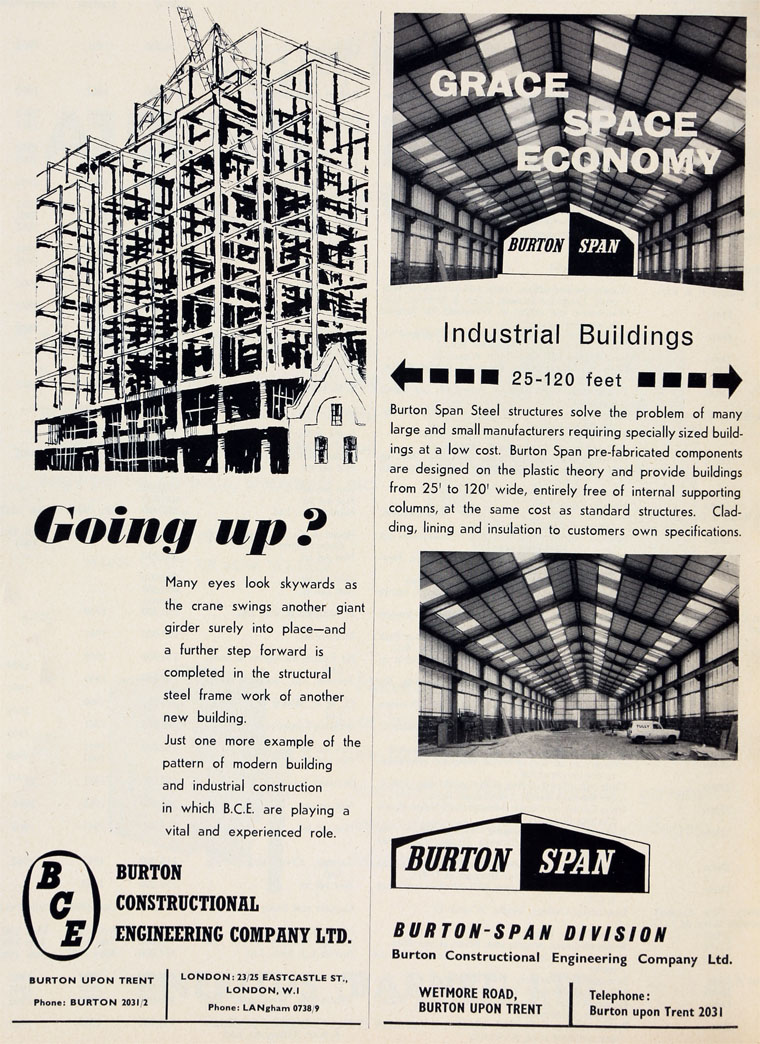 Going up?

Many eyes look skywards as the crane swings another giant girder surely into place—and a further step forward is completed in the structural steel frame work of another new building.
Just one more example of the pattern of modern building and industrial construction in which B.C.E. are playing a vital and experienced role.

BCE
BURTON CONSTRUCTIONAL ENGINEERING COMPANY LTD.

BURTON UPON TRENT
Phone: BURTON 2031/2

LONDON: 23/25 EASTCASTLE ST., LONDON, W.1
Phone: LANgham 0738/9

GRACE SPACE ECONOMY

BURTON SPAN

Industrial Buildings

25-120 feet

Burton Span Steel structures solve the problem of many large and small manufacturers requiring specially sized buildings at a low cost. Burton Span pre-fabricated components are designed on the plastic theory and provide buildings from 25' to 120' wide, entirely free of internal supporting columns, at the same cost as standard structures. Cladding, lining and insulation to customers own specifications.

BURTON SPAN

BURTON-SPAN DIVISION
Burton Constructional Engineering Company Ltd.

WETMORE ROAD, BURTON UPON TRENT

Telephone: Burton upon Trent 2031